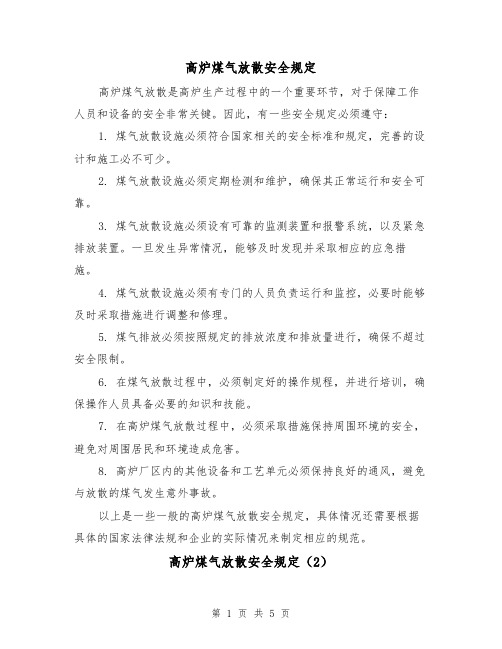 高炉煤气放散安全规定

高炉煤气放散是高炉生产过程中的一个重要环节，对于保障工作人员和设备的安全非常关键。因此，有一些安全规定必须遵守：

1. 煤气放散设施必须符合国家相关的安全标准和规定，完善的设计和施工必不可少。

2. 煤气放散设施必须定期检测和维护，确保其正常运行和安全可靠。

3. 煤气放散设施必须设有可靠的监测装置和报警系统，以及紧急排放装置。一旦发生异常情况，能够及时发现并采取相应的应急措施。

4. 煤气放散设施必须有专门的人员负责运行和监控，必要时能够及时采取措施进行调整和修理。

5. 煤气排放必须按照规定的排放浓度和排放量进行，确保不超过安全限制。

6. 在煤气放散过程中，必须制定好的操作规程，并进行培训，确保操作人员具备必要的知识和技能。

7. 在高炉煤气放散过程中，必须采取措施保持周围环境的安全，避免对周围居民和环境造成危害。

8. 高炉厂区内的其他设备和工艺单元必须保持良好的通风，避免与放散的煤气发生意外事故。

以上是一些一般的高炉煤气放散安全规定，具体情况还需要根据具体的国家法律法规和企业的实际情况来制定相应的规范。

高炉煤气放散安全规定（2）

第 1 页 共 5 页